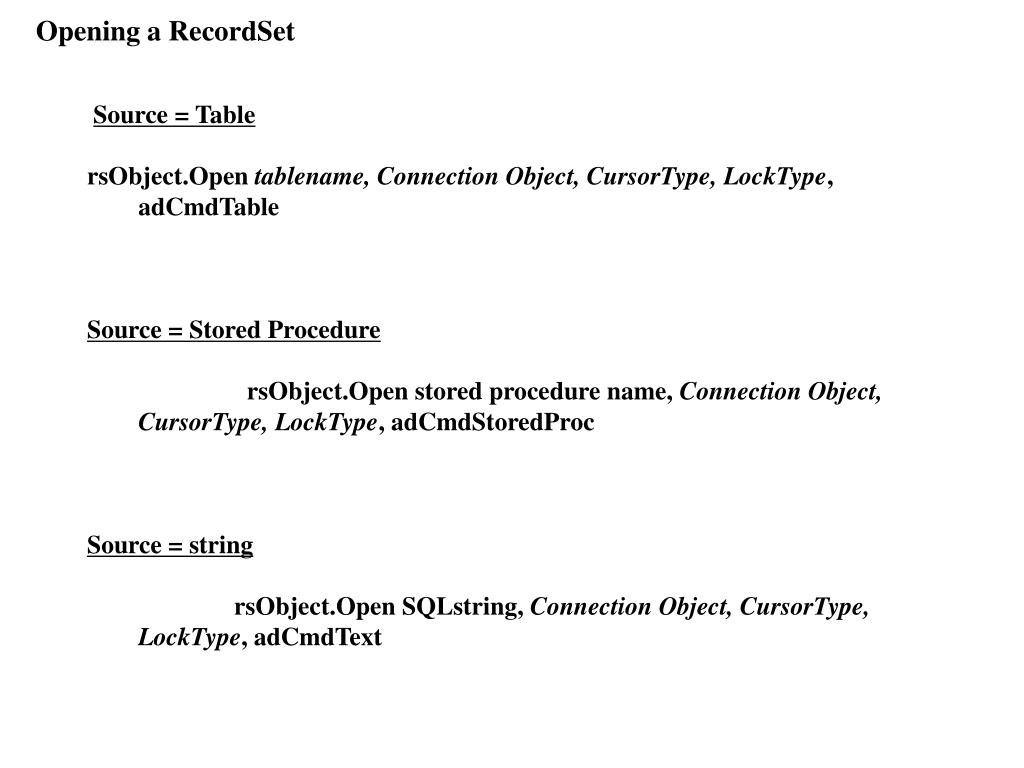 Opening a RecordSet

Source = Table

rsObject.Open tablename, Connection Object, CursorType, LockType, adCmdTable

Source = Stored Procedure

rsObject.Open stored procedure name, Connection Object, CursorType, LockType, adCmdStoredProc

Source = string

rsObject.Open SQLstring, Connection Object, CursorType, LockType, adCmdText